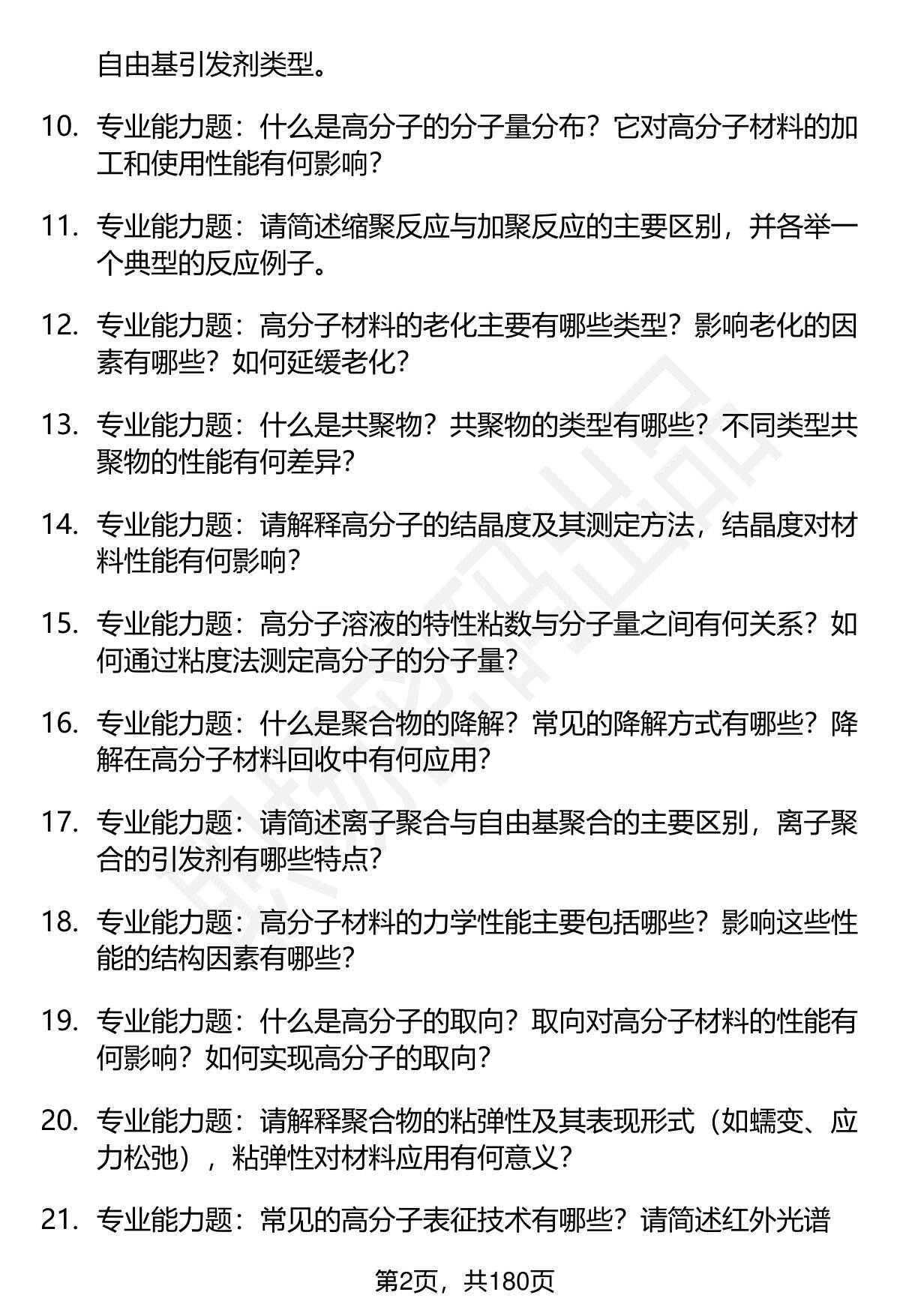 自由基引发剂类型。

10. 专业能力题：什么是高分子的分子量分布？它对高分子材料的加工和使用性能有何影响？

11. 专业能力题：请简述缩聚反应与加聚反应的主要区别，并各举一个典型的反应例子。

12. 专业能力题：高分子材料的老化主要有哪些类型？影响老化的因素有哪些？如何延缓老化？

13. 专业能力题：什么是共聚物？共聚物的类型有哪些？不同类型共聚物的性能有何差异？

14. 专业能力题：请解释高分子的结晶度及其测定方法，结晶度对材料性能有何影响？

15. 专业能力题：高分子溶液的特性粘数与分子量之间有何关系？如何通过粘度法测定高分子的分子量？

16. 专业能力题：什么是聚合物的降解？常见的降解方式有哪些？降解在高分子材料回收中有何应用？

17. 专业能力题：请简述离子聚合与自由基聚合的主要区别，离子聚合的引发剂有哪些特点？

18. 专业能力题：高分子材料的力学性能主要包括哪些？影响这些性能的结构因素有哪些？

19. 专业能力题：什么是高分子的取向？取向对高分子材料的性能有何影响？如何实现高分子的取向？

20. 专业能力题：请解释聚合物的粘弹性及其表现形式（如蠕变、应力松弛），粘弹性对材料应用有何意义？

21. 专业能力题：常见的高分子表征技术有哪些？请简述红外光谱

第2页，共180页